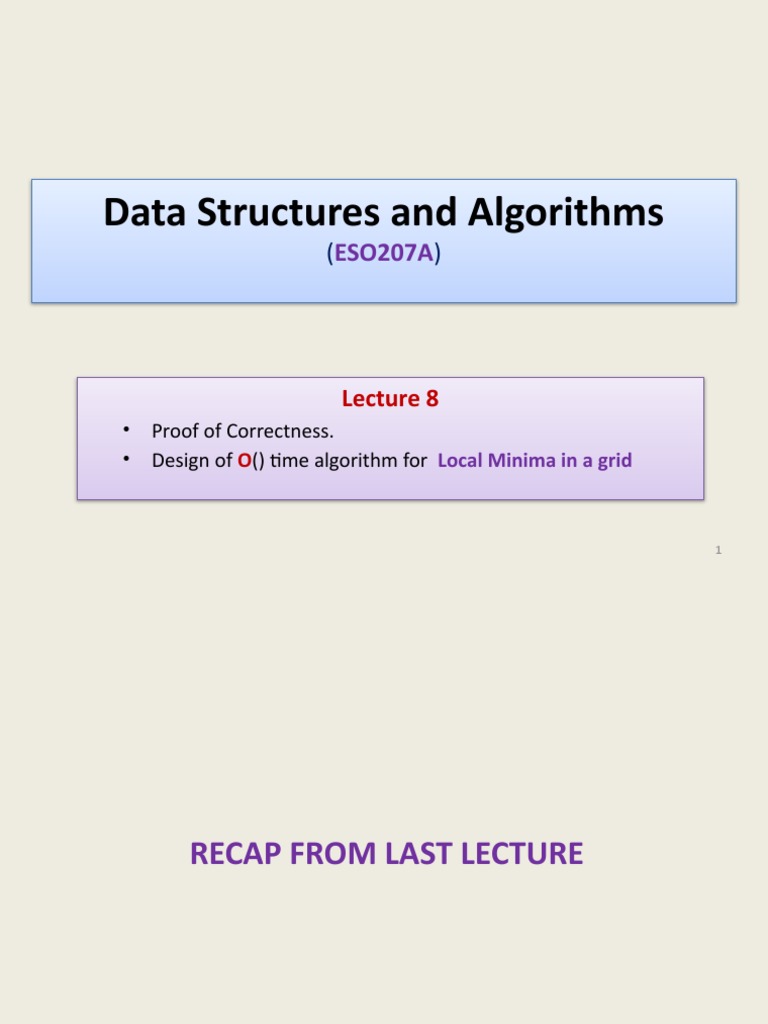 Data Structures and Algorithms
(ESO207A)

Lecture 8

• Proof of Correctness.
• Design of O() time algorithm for Local Minima in a grid

1

RECAP FROM LAST LECTURE